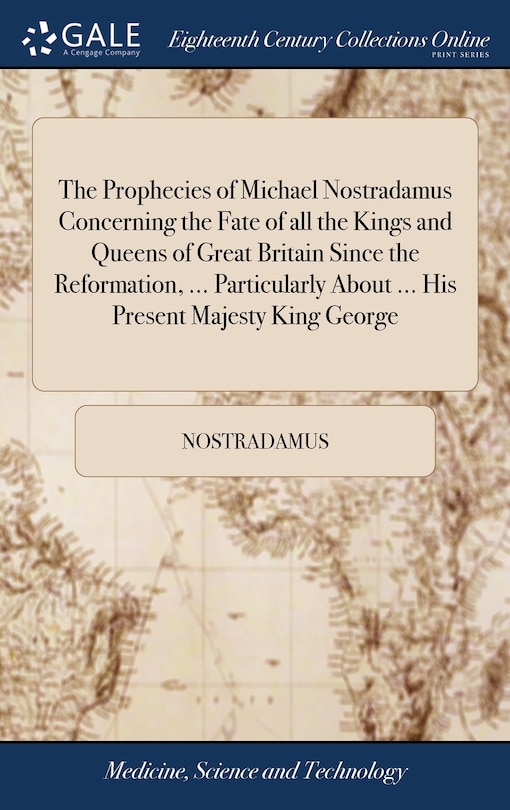 GALE
A Cengage Company

Eighteenth Century Collections Online
PRINT SERIES

The Prophecies of Michael Nostradamus Concerning the Fate of all the Kings and Queens of Great Britain Since the Reformation, ... Particularly About ... His Present Majesty King George

NOSTRADAMUS

Medicine, Science and Technology